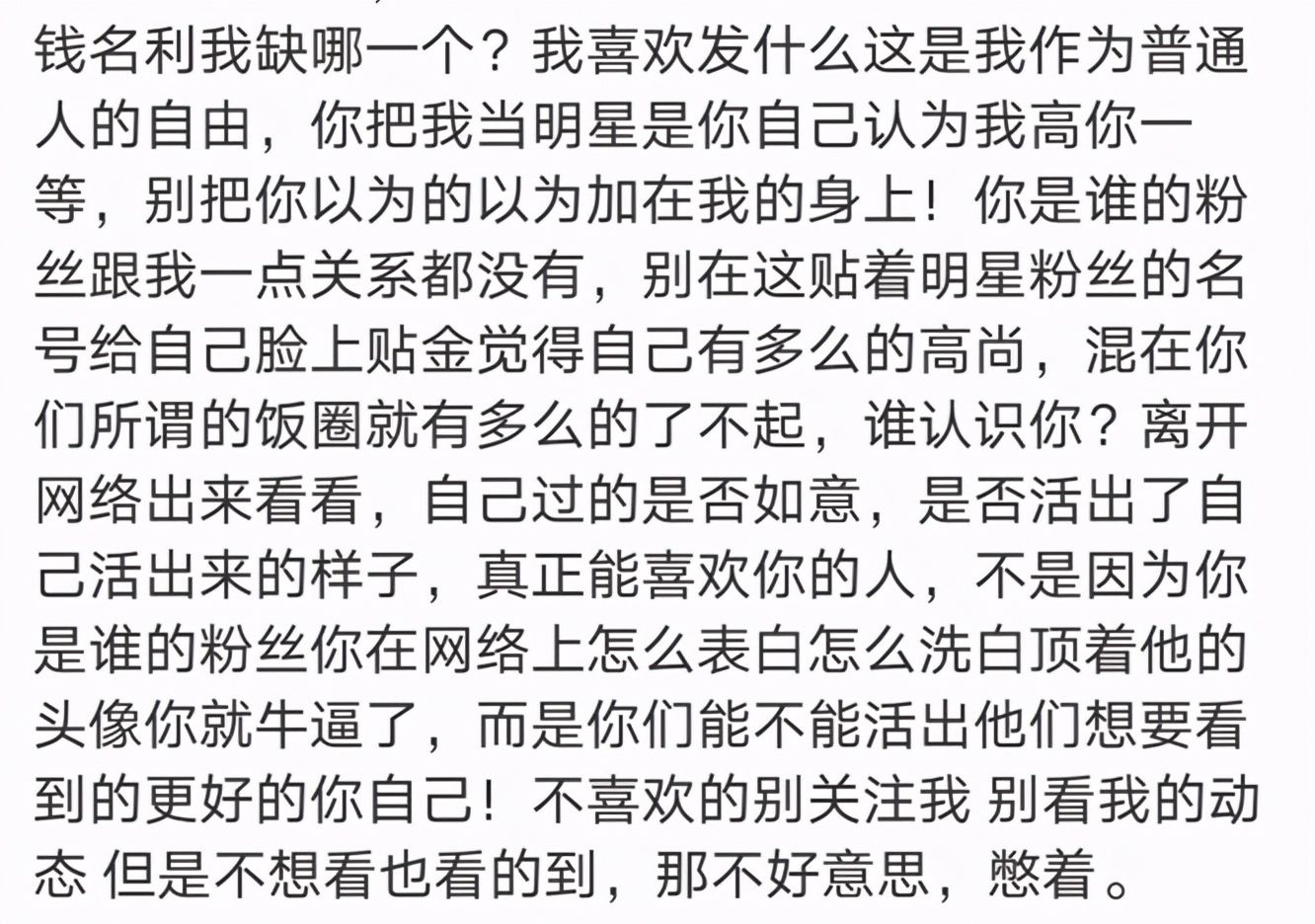 钱名利我缺哪一个？我喜欢发什么这是我作为普通人的自由，你把我当明星是你自己认为我高你一等，别把你以为的以为加在我的身上！你是谁的粉丝跟我一点关系都没有，别在这贴着明星粉丝的名号给自己脸上贴金觉得自己有多么的高尚，混在你们所谓的饭圈就有多么的了不起，谁认识你？离开网络出来看看，自己过的是否如意，是否活出了自己活出来的样子，真正能喜欢你的人，不是因为你是谁的粉丝你在网络上怎么表白怎么洗白顶着他的头像你就牛逼了，而是你们能不能活出他们想要看到的更好的你自己！不喜欢的别关注我 别看我的动态 但是不想看也看的到，那不好意思，憋着。